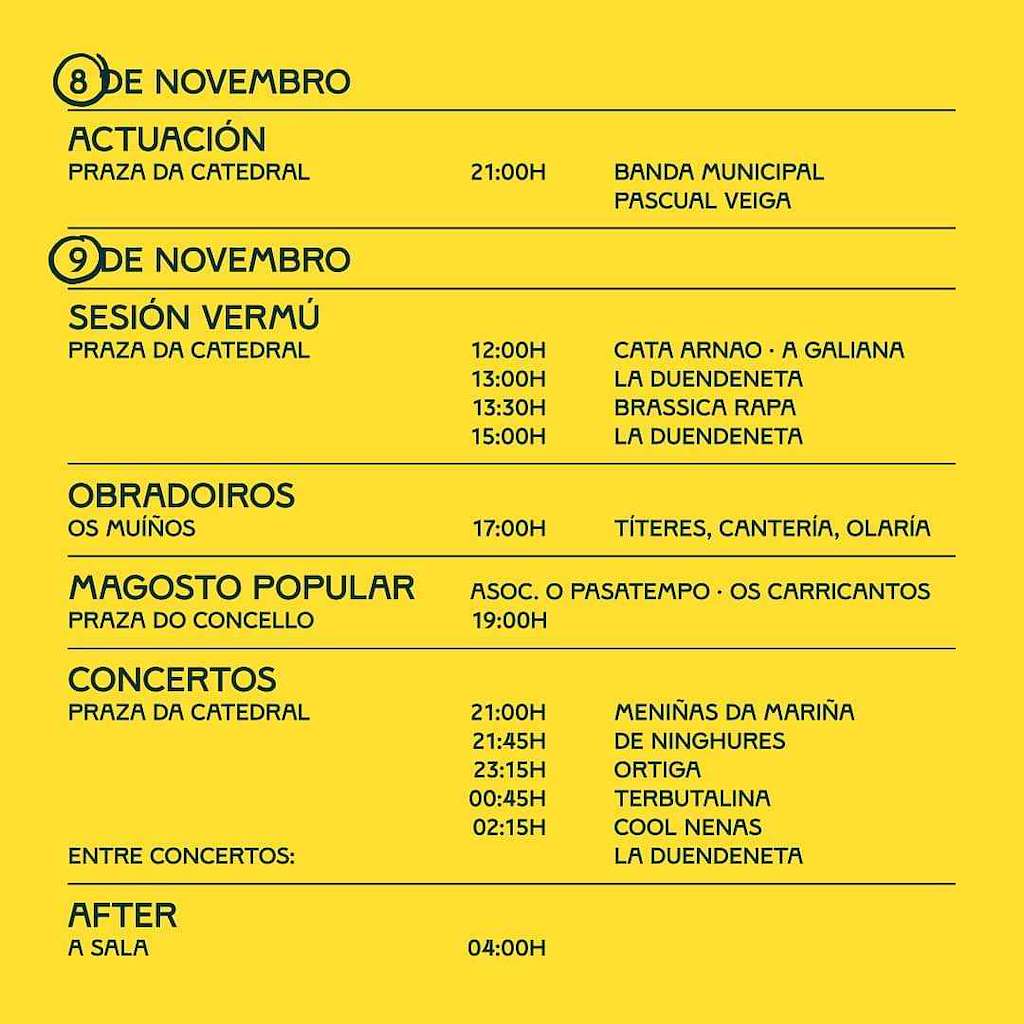 8 DE NOVEMBRO

ACTUACIÓN
PRAZA DA CATEDRAL 21:00H BANDA MUNICIPAL PASCUAL VEIGA

9 DE NOVEMBRO

SESIÓN VERMÚ
PRAZA DA CATEDRAL
12:00H CATA ARNAO · A GALIANA
13:00H LA DUENDENETA
13:30H BRASSICA RAPA
15:00H LA DUENDENETA

OBRADOIROS
OS MUÍÑOS 17:00H TÍTERES, CANTERÍA, OLARÍA

MAGOSTO POPULAR ASOC. O PASATEMPO · OS CARRICANTOS
PRAZA DO CONCELLO 19:00H

CONCERTOS
PRAZA DA CATEDRAL
21:00H MENIÑAS DA MARIÑA
21:45H DE NINGHURES
23:15H ORTIGA
00:45H TERBUTALINA
02:15H COOL NENAS
ENTRE CONCERTOS: LA DUENDENETA

AFTER
A SALA 04:00H